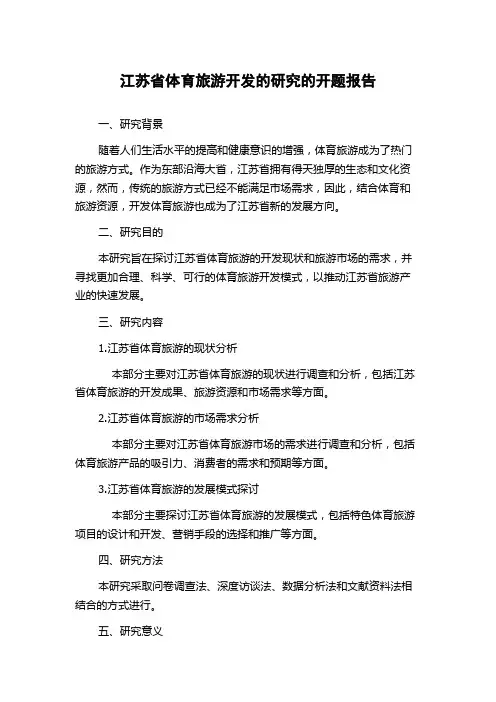 江苏省体育旅游开发的研究的开题报告

一、研究背景

随着人们生活水平的提高和健康意识的增强，体育旅游成为了热门的旅游方式。作为东部沿海大省，江苏省拥有得天独厚的生态和文化资源，然而，传统的旅游方式已经不能满足市场需求，因此，结合体育和旅游资源，开发体育旅游也成为了江苏省新的发展方向。

二、研究目的

本研究旨在探讨江苏省体育旅游的开发现状和旅游市场的需求，并寻找更加合理、科学、可行的体育旅游开发模式，以推动江苏省旅游产业的快速发展。

三、研究内容

1.江苏省体育旅游的现状分析

本部分主要对江苏省体育旅游的现状进行调查和分析，包括江苏省体育旅游的开发成果、旅游资源和市场需求等方面。

2.江苏省体育旅游的市场需求分析

本部分主要对江苏省体育旅游市场的需求进行调查和分析，包括体育旅游产品的吸引力、消费者的需求和预期等方面。

3.江苏省体育旅游的发展模式探讨

本部分主要探讨江苏省体育旅游的发展模式，包括特色体育旅游项目的设计和开发、营销手段的选择和推广等方面。

四、研究方法

本研究采取问卷调查法、深度访谈法、数据分析法和文献资料法相结合的方式进行。

五、研究意义